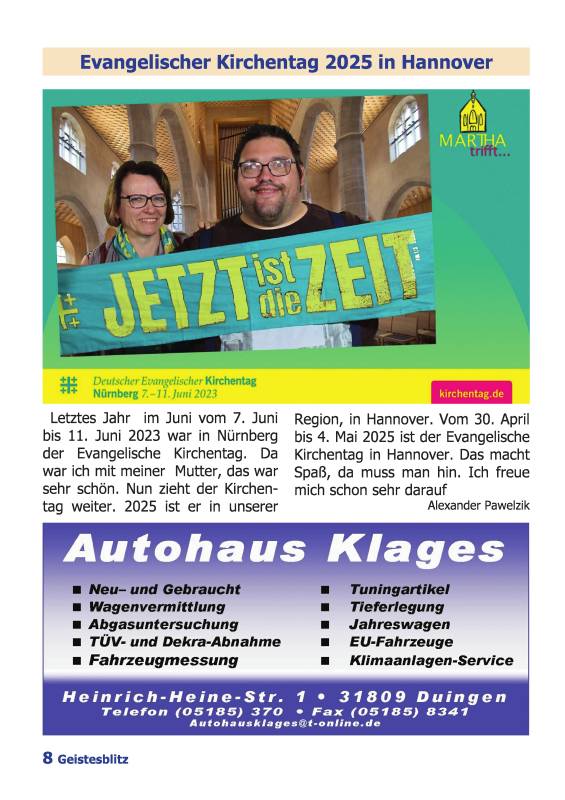 Evangelischer Kirchentag 2025 in Hannover

MARTHA trifft...

JETZT ist die ZEIT

Deutscher Evangelischer Kirchentag Nürnberg 7.–11. Juni 2023

kirchentag.de

Letztes Jahr im Juni vom 7. Juni bis 11. Juni 2023 war in Nürnberg der Evangelische Kirchentag. Da war ich mit meiner Mutter, das war sehr schön. Nun zieht der Kirchentag weiter. 2025 ist er in unserer Region, in Hannover. Vom 30. April bis 4. Mai 2025 ist der Evangelische Kirchentag in Hannover. Das macht Spaß, da muss man hin. Ich freue mich schon sehr darauf

Alexander Pawelzik

Autohaus Klages

■ Neu– und Gebraucht
■ Wagenvermittlung
■ Abgasuntersuchung
■ TÜV- und Dekra-Abnahme
■ Fahrzeugmessung

■ Tuningartikel
■ Tieferlegung
■ Jahreswagen
■ EU-Fahrzeuge
■ Klimaanlagen-Service

Heinrich-Heine-Str. 1 • 31809 Duingen
Telefon (05185) 370 • Fax (05185) 8341
Autohausklages@t-online.de

8 Geistesblitz